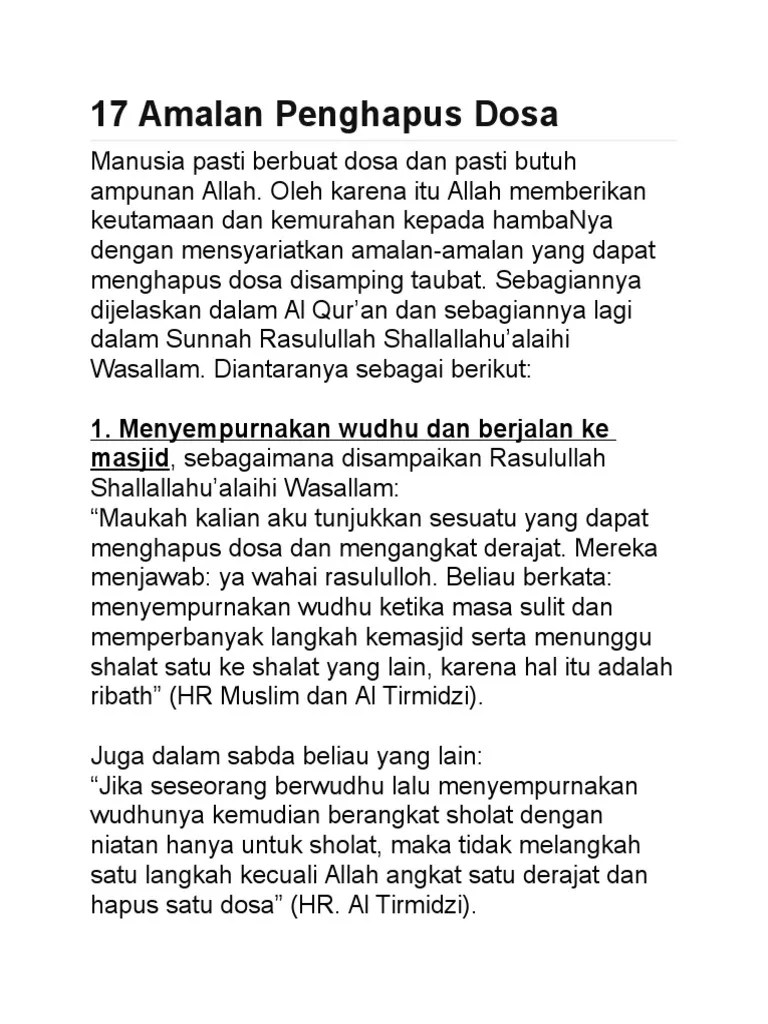 17 Amalan Penghapus Dosa

Manusia pasti berbuat dosa dan pasti butuh ampunan Allah. Oleh karena itu Allah memberikan keutamaan dan kemurahan kepada hambaNya dengan mensyariatkan amalan-amalan yang dapat menghapus dosa disamping taubat. Sebagiannya dijelaskan dalam Al Qur'an dan sebagiannya lagi dalam Sunnah Rasulullah Shallallahu'alaihi Wasallam. Diantaranya sebagai berikut:

1. Menyempurnakan wudhu dan berjalan ke masjid, sebagaimana disampaikan Rasulullah Shallallahu'alaihi Wasallam:
"Maukah kalian aku tunjukkan sesuatu yang dapat menghapus dosa dan mengangkat derajat. Mereka menjawab: ya wahai rasululloh. Beliau berkata: menyempurnakan wudhu ketika masa sulit dan memperbanyak langkah kemasjid serta menunggu shalat satu ke shalat yang lain, karena hal itu adalah ribath" (HR Muslim dan Al Tirmidzi).

Juga dalam sabda beliau yang lain:
"Jika seseorang berwudhu lalu menyempurnakan wudhunya kemudian berangkat sholat dengan niatan hanya untuk sholat, maka tidak melangkah satu langkah kecuali Allah angkat satu derajat dan hapus satu dosa" (HR. Al Tirmidzi).